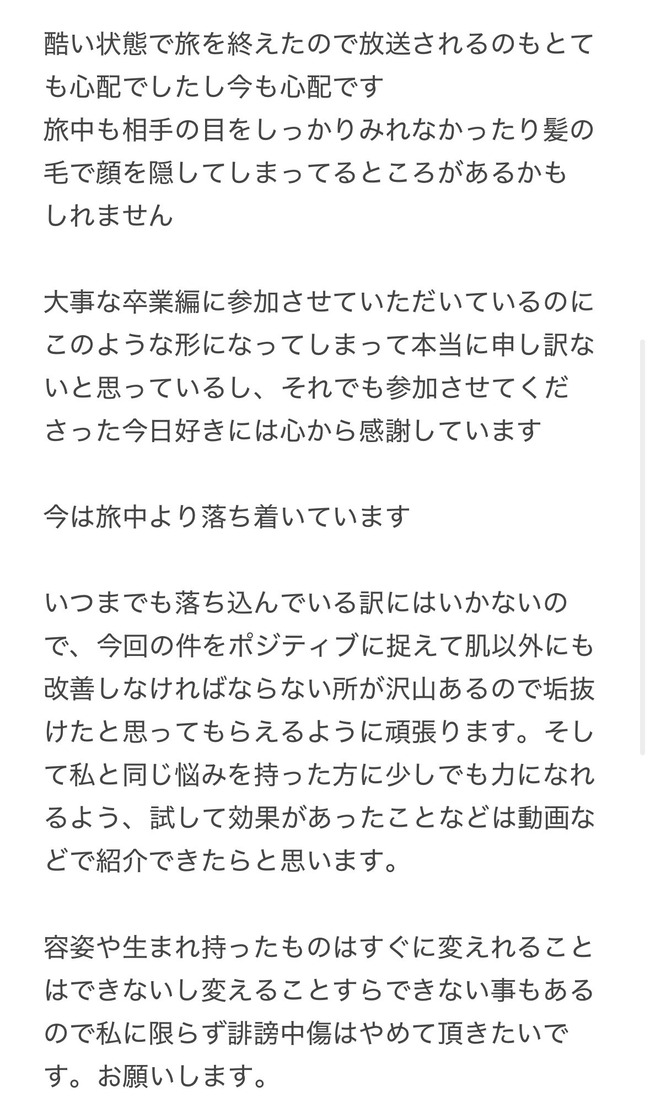 酷い状態で旅を終えたので放送されるのもとても心配でしたし今も心配です
旅中も相手の目をしっかりみれなかったり髪の毛で顔を隠してしまってるところがあるかもしれません

大事な卒業編に参加させていただいているのにこのような形になってしまって本当に申し訳ないと思っているし、それでも参加させてくださった今日好きには心から感謝しています

今は旅中より落ち着いています

いつまでも落ち込んでいる訳にはいかないので、今回の件をポジティブに捉えて肌以外にも改善しなければならない所が沢山あるので垢抜けたと思ってもらえるように頑張ります。そして私と同じ悩みを持った方に少しでも力になれるよう、試して効果があったことなどは動画などで紹介できたらと思います。

容姿や生まれ持ったものはすぐに変えれることはできないし変えることすらできない事もあるので私に限らず誹謗中傷はやめて頂きたいです。お願いします。